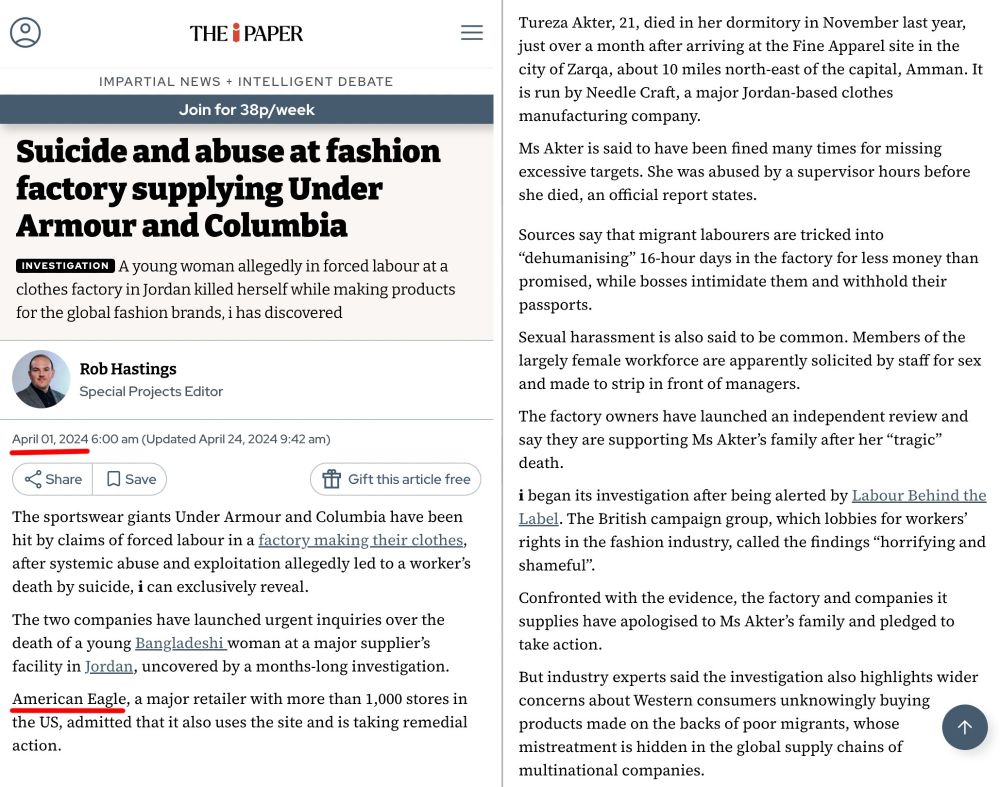 THE i PAPER

IMPARTIAL NEWS + INTELLIGENT DEBATE

Join for 38p/week

Suicide and abuse at fashion factory supplying Under Armour and Columbia

INVESTIGATION A young woman allegedly in forced labour at a clothes factory in Jordan killed herself while making products for the global fashion brands, i has discovered

Rob Hastings
Special Projects Editor

April 01, 2024 6:00 am (Updated April 24, 2024 9:42 am)

Share Save Gift this article free

The sportswear giants Under Armour and Columbia have been hit by claims of forced labour in a factory making their clothes, after systemic abuse and exploitation allegedly led to a worker's death by suicide, i can exclusively reveal.

The two companies have launched urgent inquiries over the death of a young Bangladeshi woman at a major supplier's facility in Jordan, uncovered by a months-long investigation.

American Eagle, a major retailer with more than 1,000 stores in the US, admitted that it also uses the site and is taking remedial action.

Tureza Akter, 21, died in her dormitory in November last year, just over a month after arriving at the Fine Apparel site in the city of Zarqa, about 10 miles north-east of the capital, Amman. It is run by Needle Craft, a major Jordan-based clothes manufacturing company.

Ms Akter is said to have been fined many times for missing excessive targets. She was abused by a supervisor hours before she died, an official report states.

Sources say that migrant labourers are tricked into "dehumanising" 16-hour days in the factory for less money than promised, while bosses intimidate them and withhold their passports.

Sexual harassment is also said to be common. Members of the largely female workforce are apparently solicited by staff for sex and made to strip in front of managers.

The factory owners have launched an independent review and say they are supporting Ms Akter's family after her "tragic" death.

i began its investigation after being alerted by Labour Behind the Label. The British campaign group, which lobbies for workers' rights in the fashion industry, called the findings "horrifying and shameful".

Confronted with the evidence, the factory and companies it supplies have apologised to Ms Akter's family and pledged to take action.

But industry experts said the investigation also highlights wider concerns about Western consumers unknowingly buying products made on the backs of poor migrants, whose mistreatment is hidden in the global supply chains of multinational companies.